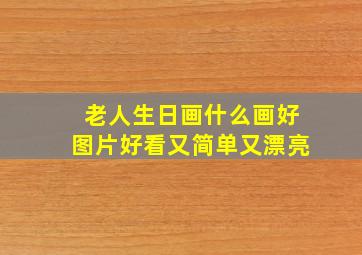 老人生日画什么画好
图片好看又简单又漂亮